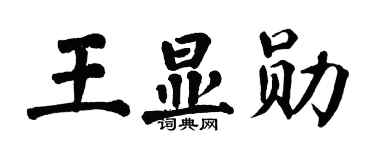 王显勋
词典网